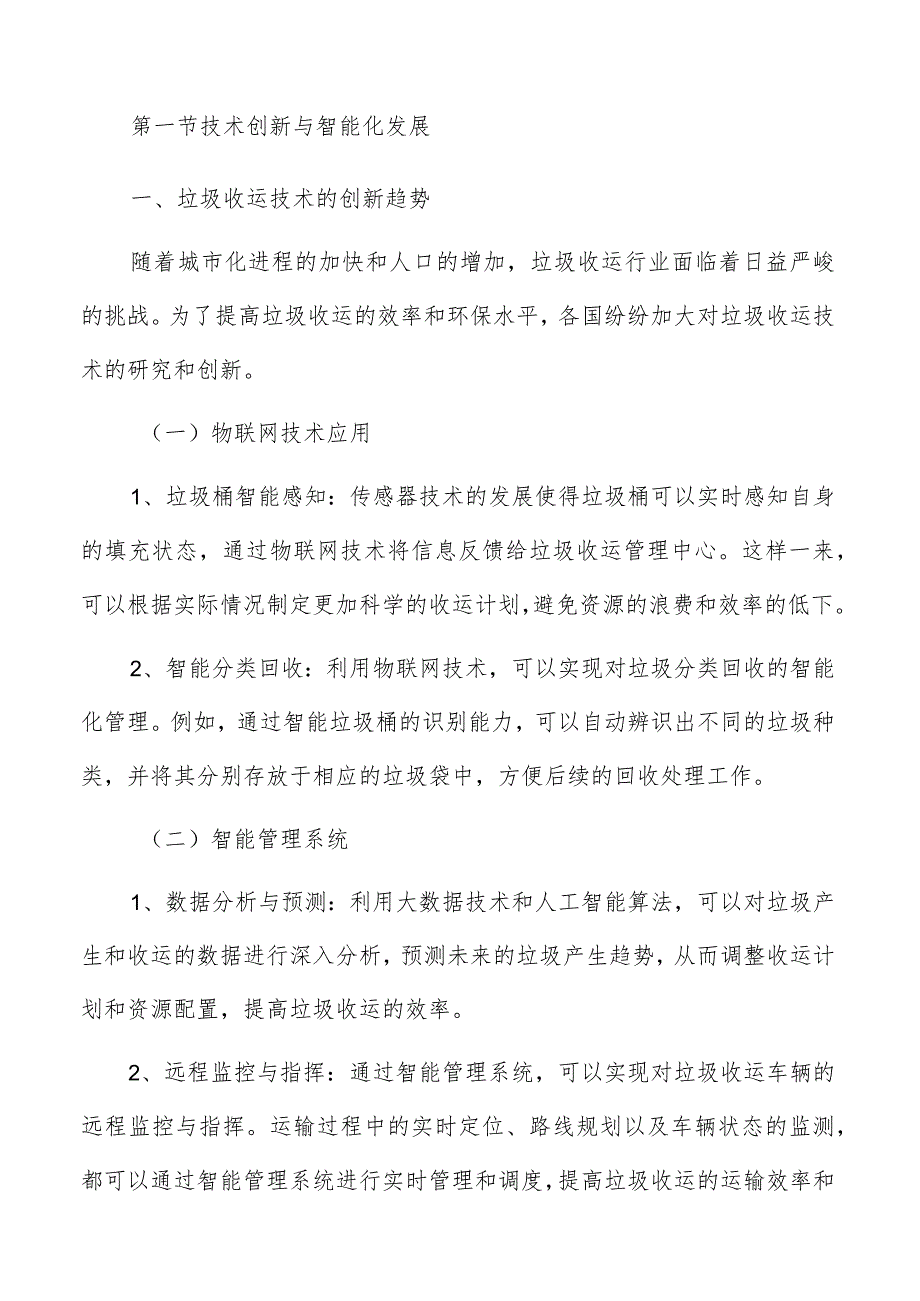 第一节技术创新与智能化发展

一、垃圾收运技术的创新趋势

随着城市化进程的加快和人口的增加，垃圾收运行业面临着日益严峻的挑战。为了提高垃圾收运的效率和环保水平，各国纷纷加大对垃圾收运技术的研究和创新。

（一）物联网技术应用

1、垃圾桶智能感知：传感器技术的发展使得垃圾桶可以实时感知自身的填充状态，通过物联网技术将信息反馈给垃圾收运管理中心。这样一来，可以根据实际情况制定更加科学的收运计划，避免资源的浪费和效率的低下。

2、智能分类回收：利用物联网技术，可以实现对垃圾分类回收的智能化管理。例如，通过智能垃圾桶的识别能力，可以自动辨识出不同的垃圾种类，并将其分别存放于相应的垃圾袋中，方便后续的回收处理工作。

（二）智能管理系统

1、数据分析与预测：利用大数据技术和人工智能算法，可以对垃圾产生和收运的数据进行深入分析，预测未来的垃圾产生趋势，从而调整收运计划和资源配置，提高垃圾收运的效率。

2、远程监控与指挥：通过智能管理系统，可以实现对垃圾收运车辆的远程监控与指挥。运输过程中的实时定位、路线规划以及车辆状态的监测，都可以通过智能管理系统进行实时管理和调度，提高垃圾收运的运输效率和